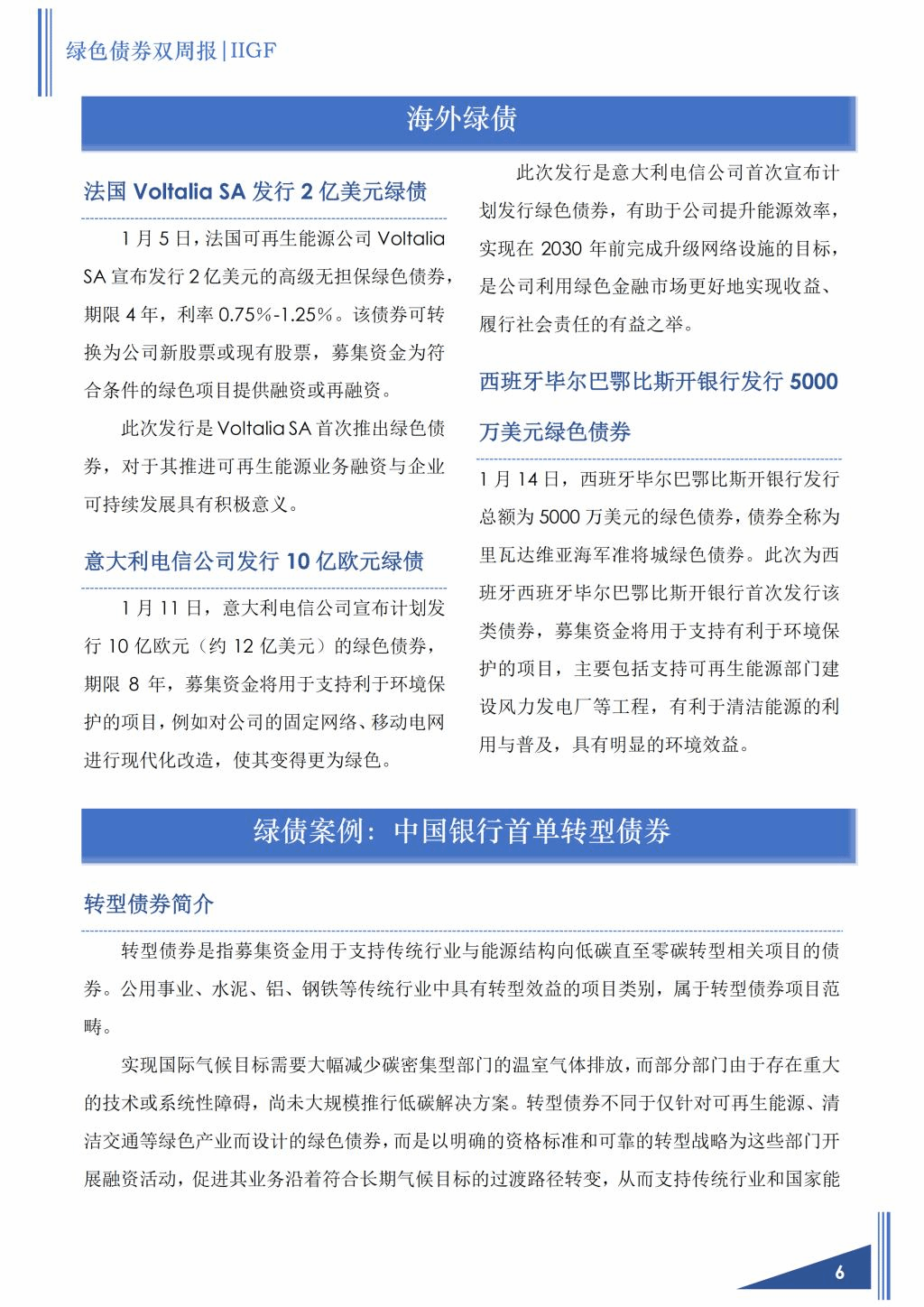 绿色债券双周报|IIGF

海外绿债

法国 Voltalia SA 发行 2 亿美元绿债

1 月 5 日，法国可再生能源公司 Voltalia SA 宣布发行 2 亿美元的高级无担保绿色债券，期限 4 年，利率 0.75%-1.25%。该债券可转换为公司新股票或现有股票，募集资金为符合条件的绿色项目提供融资或再融资。

此次发行是 Voltalia SA 首次推出绿色债券，对于其推进可再生能源业务融资与企业可持续发展具有积极意义。

意大利电信公司发行 10 亿欧元绿债

1 月 11 日，意大利电信公司宣布计划发行 10 亿欧元（约 12 亿美元）的绿色债券，期限 8 年，募集资金将用于支持利于环境保护的项目，例如对公司的固定网络、移动电网进行现代化改造，使其变得更为绿色。

此次发行是意大利电信公司首次宣布计划发行绿色债券，有助于公司提升能源效率，实现在 2030 年前完成升级网络设施的目标，是公司利用绿色金融市场更好地实现收益、履行社会责任的有益之举。

西班牙毕尔巴鄂比斯开银行发行 5000 万美元绿色债券

1 月 14 日，西班牙毕尔巴鄂比斯开银行发行总额为 5000 万美元的绿色债券，债券全称为里瓦达维亚海军准将城绿色债券。此次为西班牙西班牙毕尔巴鄂比斯开银行首次发行该类债券，募集资金将用于支持有利于环境保护的项目，主要包括支持可再生能源部门建设风力发电厂等工程，有利于清洁能源的利用与普及，具有明显的环境效益。

绿债案例：中国银行首单转型债券

转型债券简介

转型债券是指募集资金用于支持传统行业与能源结构向低碳直至零碳转型相关项目的债券。公用事业、水泥、铝、钢铁等传统行业中具有转型效益的项目类别，属于转型债券项目范畴。

实现国际气候目标需要大幅减少碳密集型部门的温室气体排放，而部分部门由于存在重大的技术或系统性障碍，尚未大规模推行低碳解决方案。转型债券不同于仅针对可再生能源、清洁交通等绿色产业而设计的绿色债券，而是以明确的资格标准和可靠的转型战略为这些部门开展融资活动，促进其业务沿着符合长期气候目标的过渡路径转变，从而支持传统行业和国家能

6